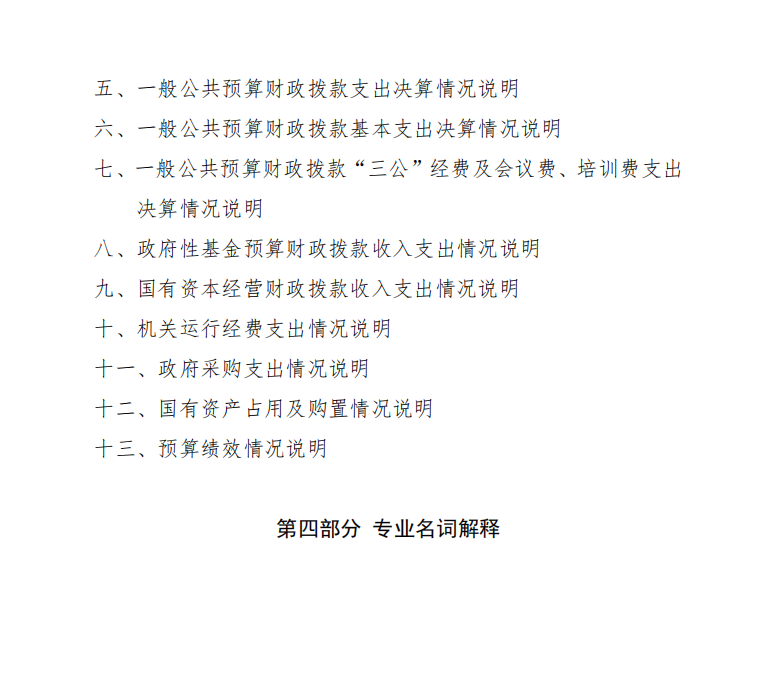 五、一般公共预算财政拨款支出决算情况说明

六、一般公共预算财政拨款基本支出决算情况说明

七、一般公共预算财政拨款“三公”经费及会议费、培训费支出决算情况说明

八、政府性基金预算财政拨款收入支出情况说明

九、国有资本经营财政拨款收入支出情况说明

十、机关运行经费支出情况说明

十一、政府采购支出情况说明

十二、国有资产占用及购置情况说明

十三、预算绩效情况说明

第四部分 专业名词解释